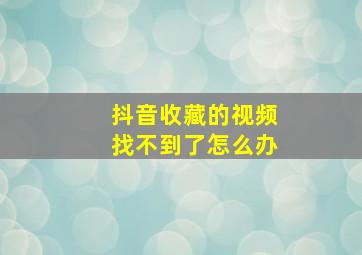 抖音收藏的视频
找不到了怎么办